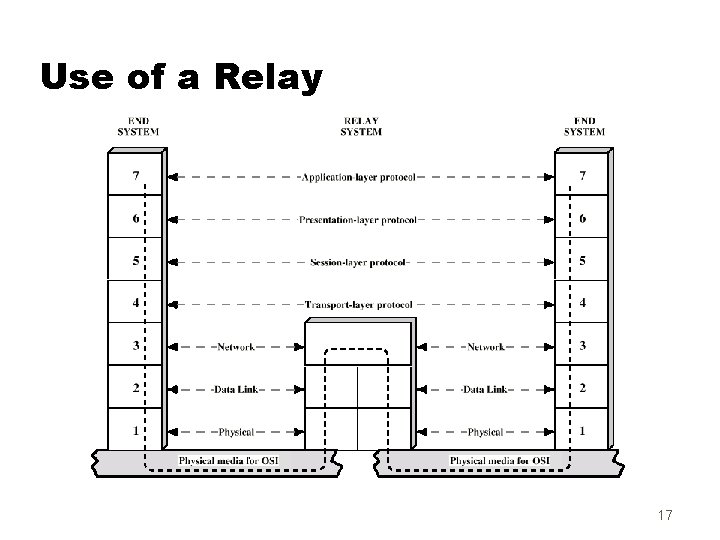 Use of a Relay

END SYSTEM

RELAY SYSTEM

END SYSTEM

7

Application-layer protocol

7

6

Presentation-layer protocol

6

5

Session-layer protocol

5

4

Transport-layer protocol

4

3

Network

Network

3

2

Data Link

Data Link

2

1

Physical

Physical

1

Physical media for OSI

Physical media for OSI

17